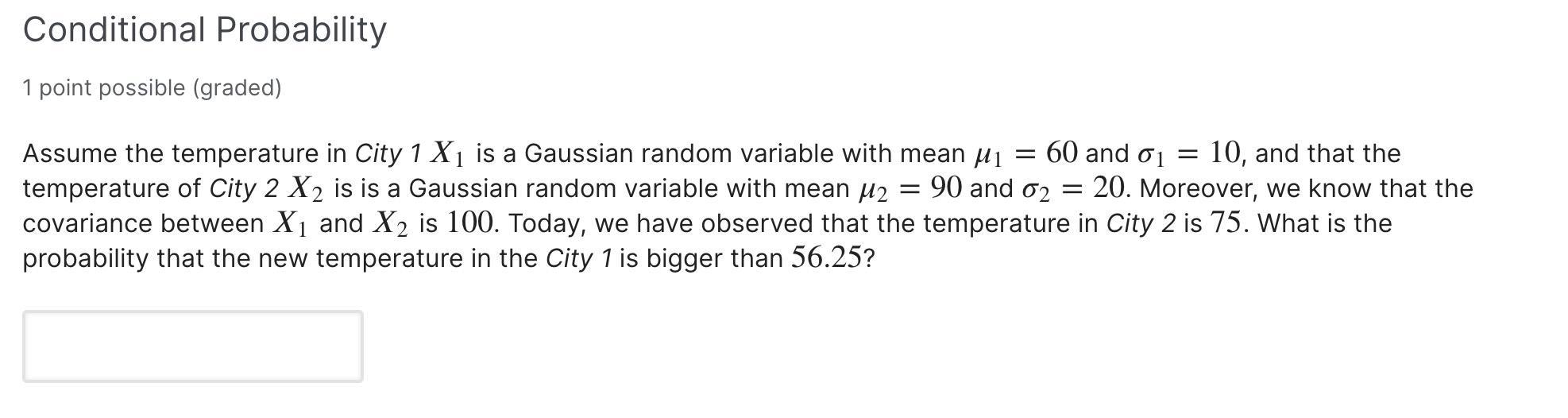 Conditional Probability

1 point possible (graded)

Assume the temperature in City 1 $X_1$ is a Gaussian random variable with mean $\mu_1 = 60$ and $\sigma_1 = 10$, and that the temperature of City 2 $X_2$ is is a Gaussian random variable with mean $\mu_2 = 90$ and $\sigma_2 = 20$. Moreover, we know that the covariance between $X_1$ and $X_2$ is $100$. Today, we have observed that the temperature in City 2 is $75$. What is the probability that the new temperature in the City 1 is bigger than $56.25$?